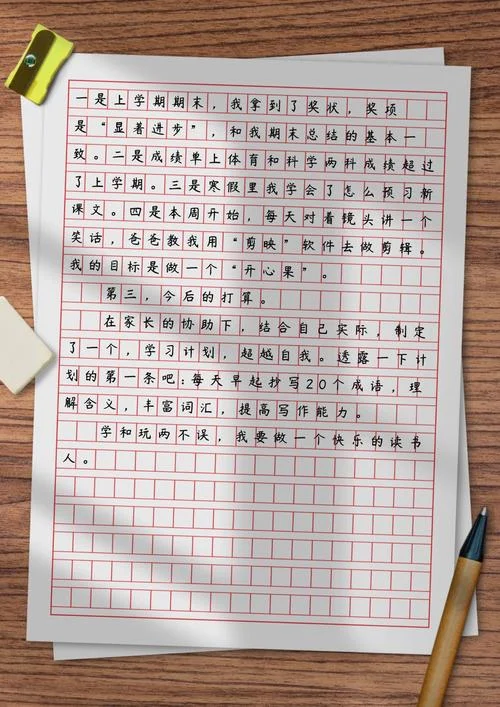 一是上学期期末，我拿到了奖状，奖项是“显著进步”，和我期末总结的基本一致。二是成绩单上体育和科学两科成绩超过了上学期。三是寒假里我学会了怎么预习新课文。四是本周开始，每天对着镜头讲一个笑话，爸爸教我用“剪映”软件去做剪辑。我的目标是做一个“开心果”。

第三，今后的打算。

在家长的协助下，结合自己实际，制定了一个，学习计划，超越自我。透露一下计划的第一条吧：每天早起抄写20个成语，理解含义，丰富词汇，提高写作能力。

学和玩两不误，我要做一个快乐的读书人。